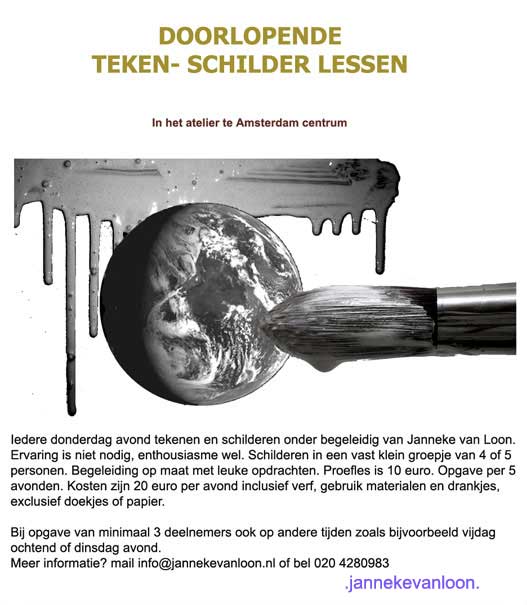 DOORLOPENDE
TEKEN- SCHILDER LESSEN

In het atelier te Amsterdam centrum

Iedere donderdag avond tekenen en schilderen onder begeleidig van Janneke van Loon. Ervaring is niet nodig, enthousiasme wel. Schilderen in een vast klein groepje van 4 of 5 personen. Begeleiding op maat met leuke opdrachten. Proefles is 10 euro. Opgave per 5 avonden. Kosten zijn 20 euro per avond inclusief verf, gebruik materialen en drankjes, exclusief doekjes of papier.

Bij opgave van minimaal 3 deelnemers ook op andere tijden zoals bijvoorbeeld vijdag ochtend of dinsdag avond.
Meer informatie? mail info@jannekevanloon.nl of bel 020 4280983

.jannekevanloon.